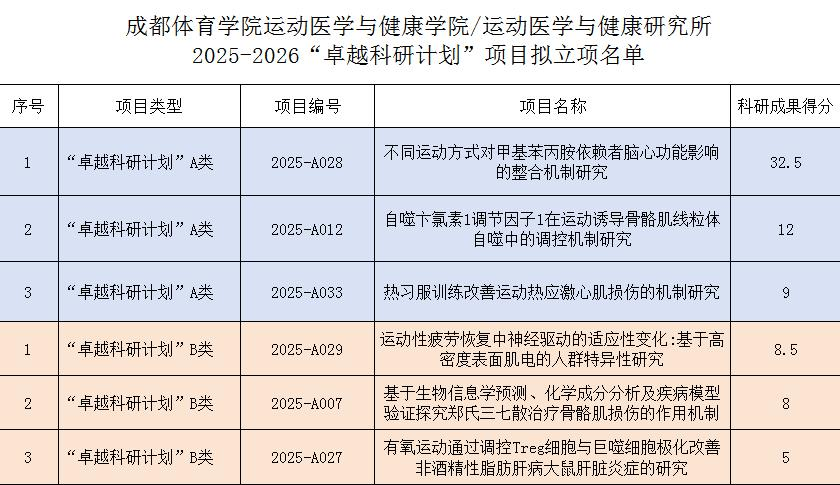 成都体育学院运动医学与健康学院/运动医学与健康研究所
2025-2026“卓越科研计划”项目拟立项名单

| 序号 | 项目类型 | 项目编号 | 项目名称 | 科研成果得分 |
|---|---|---|---|---|
| 1 | “卓越科研计划”A类 | 2025-A028 | 不同运动方式对甲基苯丙胺依赖者脑心功能影响的整合机制研究 | 32.5 |
| 2 | “卓越科研计划”A类 | 2025-A012 | 自噬卞氯素1调节因子1在运动诱导骨骼肌线粒体自噬中的调控机制研究 | 12 |
| 3 | “卓越科研计划”A类 | 2025-A033 | 热习服训练改善运动热应激心肌损伤的机制研究 | 9 |
| 1 | “卓越科研计划”B类 | 2025-A029 | 运动性疲劳恢复中神经驱动的适应性变化:基于高密度表面肌电的人群特异性研究 | 8.5 |
| 2 | “卓越科研计划”B类 | 2025-A007 | 基于生物信息学预测、化学成分分析及疾病模型验证探究郑氏三七散治疗骨骼肌损伤的作用机制 | 8 |
| 3 | “卓越科研计划”B类 | 2025-A027 | 有氧运动通过调控Treg细胞与巨噬细胞极化改善非酒精性脂肪肝病大鼠肝脏炎症的研究 | 5 |